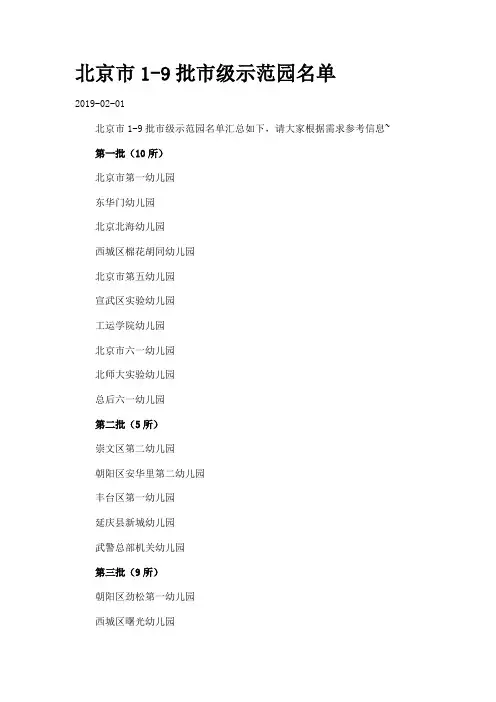 北京市 1-9 批市级示范园名单

2019-02-01

北京市 1-9 批市级示范园名单汇总如下，请大家根据需求参考信息~

第一批（10 所）

北京市第一幼儿园

东华门幼儿园

北京北海幼儿园

西城区棉花胡同幼儿园

北京市第五幼儿园

宣武区实验幼儿园

工运学院幼儿园

北京市六一幼儿园

北师大实验幼儿园

总后六一幼儿园

第二批（5 所）

崇文区第二幼儿园

朝阳区安华里第二幼儿园

丰台区第一幼儿园

延庆县新城幼儿园

武警总部机关幼儿园

第三批（9 所）

朝阳区劲松第一幼儿园

西城区曙光幼儿园